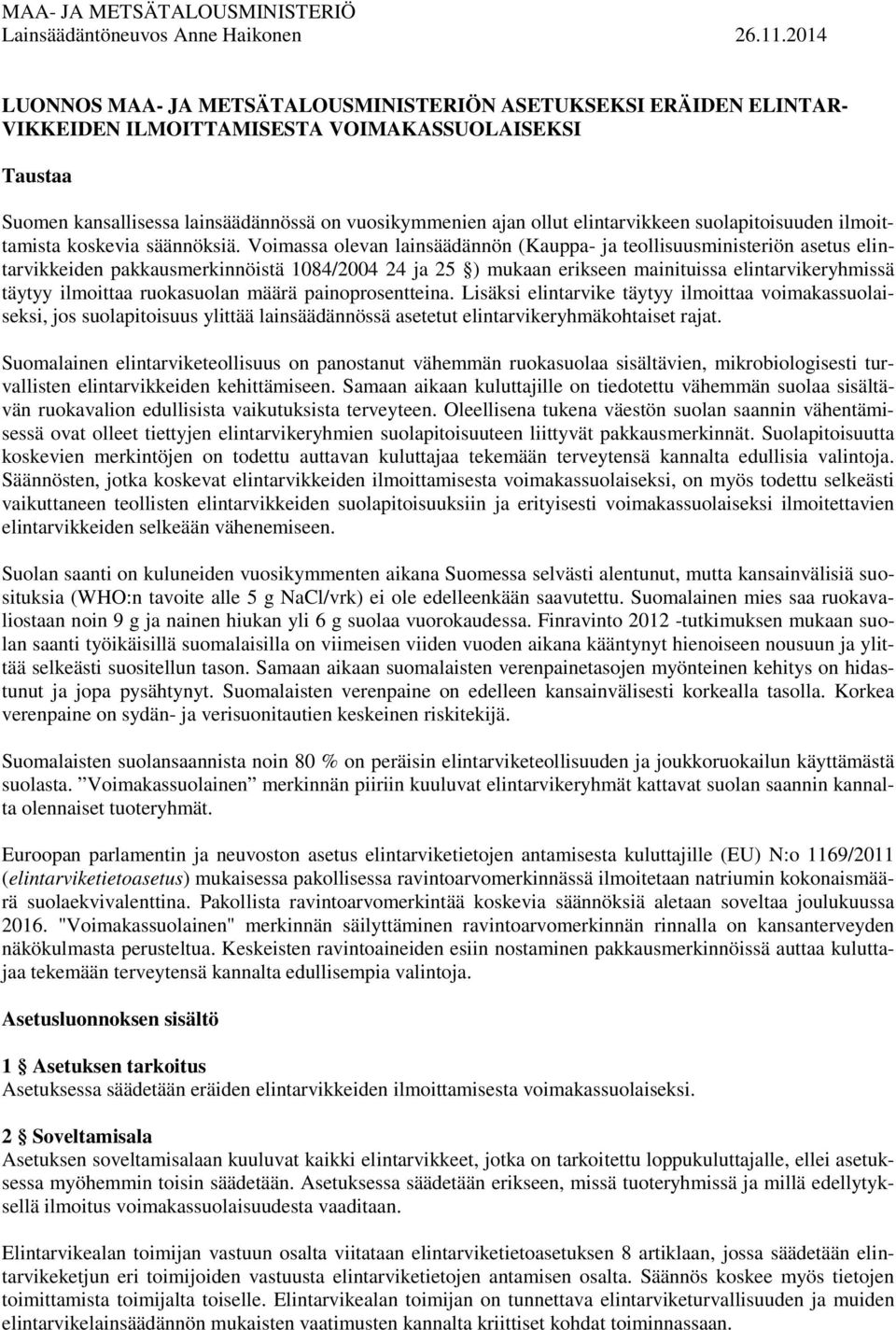 MAA- JA METSÄTALOUSMINISTERIÖ
Lainsäädäntöneuvos Anne Haikonen 26.11.2014

LUONNOS MAA- JA METSÄTALOUSMINISTERIÖN ASETUKSEKSI ERÄIDEN ELINTARVIKKEIDEN ILMOITTAMISESTA VOIMAKASSUOLAISEKSI

Taustaa

Suomen kansallisessa lainsäädännössä on vuosikymmenien ajan ollut elintarvikkeen suolapitoisuuden ilmoittamista koskevia säännöksiä. Voimassa olevan lainsäädännön (Kauppa- ja teollisuusministeriön asetus elintarvikkeiden pakkausmerkinnöistä 1084/2004 24 ja 25 §) mukaan erikseen mainituissa elintarvikeryhmissä täytyy ilmoittaa ruokasuolan määrä painoprosentteina. Lisäksi elintarvike täytyy ilmoittaa voimakassuolaiseksi, jos suolapitoisuus ylittää lainsäädännössä asetetut elintarvikeryhmäkohtaiset rajat.

Suomalainen elintarviketeollisuus on panostanut vähemmän ruokasuolaa sisältävien, mikrobiologisesti turvallisten elintarvikkeiden kehittämiseen. Samaan aikaan kuluttajille on tiedotettu vähemmän suolaa sisältävän ruokavalion edullisista vaikutuksista terveyteen. Oleellisena tukena väestön suolan saannin vähentämisessä ovat olleet tiettyjen elintarvikeryhmien suolapitoisuuteen liittyvät pakkausmerkinnät. Suolapitoisuutta koskevien merkintöjen on todettu auttavan kuluttajaa tekemään terveytensä kannalta edullisia valintoja. Säännösten, jotka koskevat elintarvikkeiden ilmoittamisesta voimakassuolaiseksi, on myös todettu selkeästi vaikuttaneen teollisten elintarvikkeiden suolapitoisuuksiin ja erityisesti voimakassuolaiseksi ilmoitettavien elintarvikkeiden selkeään vähenemiseen.

Suolan saanti on kuluneiden vuosikymmenten aikana Suomessa selvästi alentunut, mutta kansainvälisiä suosituksia (WHO:n tavoite alle 5 g NaCl/vrk) ei ole edelleenkään saavutettu. Suomalainen mies saa ruokavaliostaan noin 9 g ja nainen hiukan yli 6 g suolaa vuorokaudessa. Finravinto 2012 -tutkimuksen mukaan suolan saanti työikäisillä suomalaisilla on viimeisen viiden vuoden aikana kääntynyt hienoiseen nousuun ja ylittää selkeästi suositellun tason. Samaan aikaan suomalaisten verenpainetasojen myönteinen kehitys on hidastunut ja jopa pysähtynyt. Suomalaisten verenpaine on edelleen kansainvälisesti korkealla tasolla. Korkea verenpaine on sydän- ja verisuonitautien keskeinen riskitekijä.

Suomalaisten suolansaannista noin 80 % on peräisin elintarviketeollisuuden ja joukkoruokailun käyttämästä suolasta. ”Voimakassuolainen” merkinnän piiriin kuuluvat elintarvikeryhmät kattavat suolan saannin kannalta olennaiset tuoteryhmät.

Euroopan parlamentin ja neuvoston asetus elintarviketietojen antamisesta kuluttajille (EU) N:o 1169/2011 (elintarviketietoasetus) mukaisessa pakollisessa ravintoarvomerkinnässä ilmoitetaan natriumin kokonaismäärä suolaekvivalenttina. Pakollista ravintoarvomerkintää koskevia säännöksiä aletaan soveltaa joulukuussa 2016. "Voimakassuolainen" merkinnän säilyttäminen ravintoarvomerkinnän rinnalla on kansanterveyden näkökulmasta perusteltua. Keskeisten ravintoaineiden esiin nostaminen pakkausmerkinnöissä auttaa kuluttajaa tekemään terveytensä kannalta edullisempia valintoja.

Asetusluonnoksen sisältö

1 § Asetuksen tarkoitus
Asetuksessa säädetään eräiden elintarvikkeiden ilmoittamisesta voimakassuolaiseksi.

2 § Soveltamisala
Asetuksen soveltamisalaan kuuluvat kaikki elintarvikkeet, jotka on tarkoitettu loppukuluttajalle, ellei asetuksessa myöhemmin toisin säädetään. Asetuksessa säädetään erikseen, missä tuoteryhmissä ja millä edellytyksellä ilmoitus voimakassuolaisuudesta vaaditaan.

Elintarvikealan toimijan vastuun osalta viitataan elintarviketietoasetuksen 8 artiklaan, jossa säädetään elintarvikeketjun eri toimijoiden vastuusta elintarviketietojen antamisen osalta. Säännös koskee myös tietojen toimittamista toimijalta toiselle. Elintarvikealan toimijan on tunnettava elintarviketurvallisuuden ja muiden elintarvikelainsäädännön mukaisten vaatimusten kannalta kriittiset kohdat toiminnassaan.